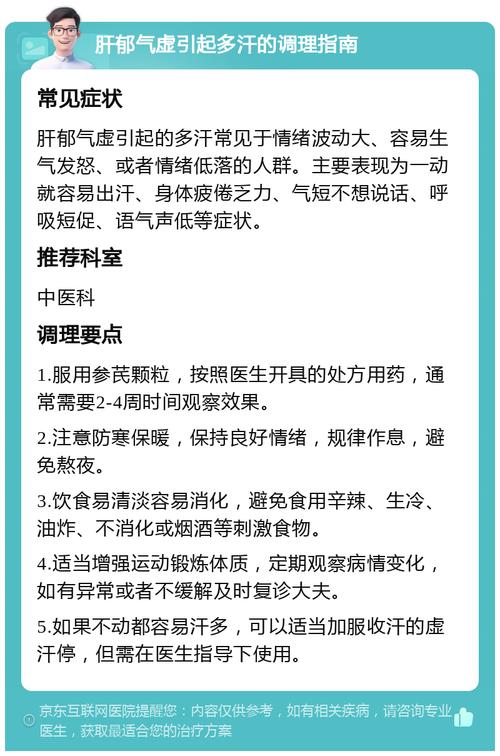 肝郁气虚引起多汗的调理指南

常见症状

肝郁气虚引起的多汗常见于情绪波动大、容易生气发怒、或者情绪低落的人群。主要表现为一动就容易出汗、身体疲倦乏力、气短不想说话、呼吸短促、语气声低等症状。

推荐科室

中医科

调理要点

1.服用参芪颗粒，按照医生开具的处方用药，通常需要2-4周时间观察效果。

2.注意防寒保暖，保持良好情绪，规律作息，避免熬夜。

3.饮食易清淡容易消化，避免食用辛辣、生冷、油炸、不消化或烟酒等刺激食物。

4.适当增强运动锻炼体质，定期观察病情变化，如有异常或者不缓解及时复诊大夫。

5.如果不动都容易汗多，可以适当加服收汗的虚汗停，但需在医生指导下使用。

京东互联网医院提醒您：内容仅供参考，如有相关疾病，请咨询专业医生，获取最适合您的治疗方案